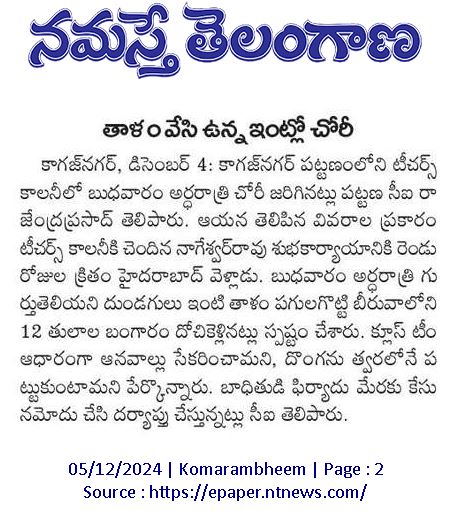 నమస్తే తెలంగాణ

తాళం వేసి ఉన్న ఇంట్లో చోరీ

కాగజ్‌నగర్, డిసెంబర్ 4: కాగజ్‌నగర్ పట్టణంలోని టీచర్స్ కాలనీలో బుధవారం అర్ధరాత్రి చోరీ జరిగినట్లు పట్టణ సీఐ రాజేంద్రప్రసాద్ తెలిపారు. ఆయన తెలిపిన వివరాల ప్రకారం టీచర్స్ కాలనీకి చెందిన నాగేశ్వర్‌రావు శుభకార్యాయానికి రెండు రోజుల క్రితం హైదరాబాద్ వెళ్లాడు. బుధవారం అర్ధరాత్రి గుర్తుతెలియని దుండగులు ఇంటి తాళం పగులగొట్టి బీరువాలోని 12 తులాల బంగారం దోచికెళ్లినట్లు స్పష్టం చేశారు. క్లూస్ టీం ఆధారంగా ఆనవాళ్లు సేకరించామని, దొంగను త్వరలోనే పట్టుకుంటామని పేర్కొన్నారు. బాధితుడి ఫిర్యాదు మేరకు కేసు నమోదు చేసి దర్యాప్తు చేస్తున్నట్లు సీఐ తెలిపారు.

05/12/2024 | Komarambheem | Page : 2
Source : https://epaper.ntnews.com/